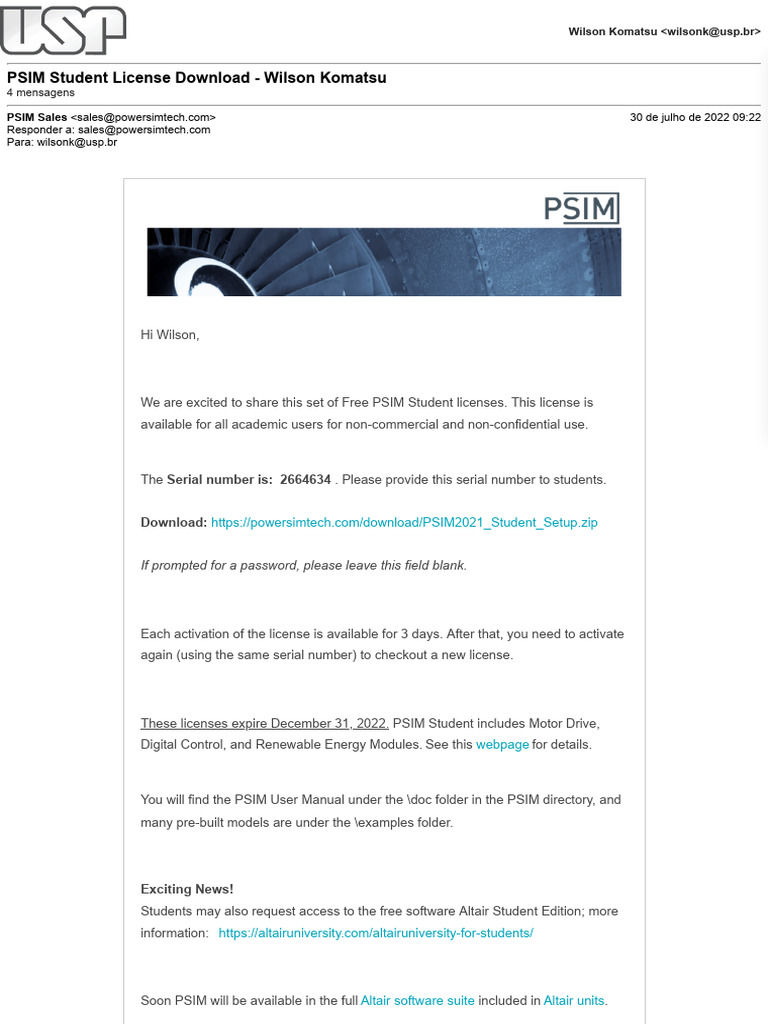 USP

Wilson Komatsu <wilsonk@usp.br>

PSIM Student License Download - Wilson Komatsu
4 mensagens

PSIM Sales <sales@powersimtech.com>
Responder a: sales@powersimtech.com
Para: wilsonk@usp.br

30 de julho de 2022 09:22

PSIM

Hi Wilson,

We are excited to share this set of Free PSIM Student licenses. This license is available for all academic users for non-commercial and non-confidential use.

The Serial number is: 2664634 . Please provide this serial number to students.

Download: https://powersimtech.com/download/PSIM2021_Student_Setup.zip

If prompted for a password, please leave this field blank.

Each activation of the license is available for 3 days. After that, you need to activate again (using the same serial number) to checkout a new license.

These licenses expire December 31, 2022. PSIM Student includes Motor Drive, Digital Control, and Renewable Energy Modules. See this webpage for details.

You will find the PSIM User Manual under the \doc folder in the PSIM directory, and many pre-built models are under the \examples folder.

Exciting News!
Students may also request access to the free software Altair Student Edition; more information: https://altairuniversity.com/altairuniversity-for-students/

Soon PSIM will be available in the full Altair software suite included in Altair units.